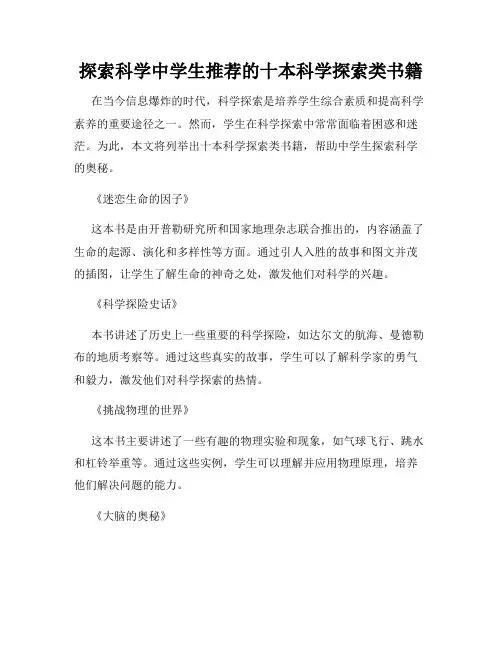 探索科学中学生推荐的十本科学探索类书籍

在当今信息爆炸的时代，科学探索是培养学生综合素质和提高科学素养的重要途径之一。然而，学生在科学探索中常常面临着困惑和迷茫。为此，本文将列举出十本科学探索类书籍，帮助中学生探索科学的奥秘。

《迷恋生命的因子》

这本书是由开普勒研究所和国家地理杂志联合推出的，内容涵盖了生命的起源、演化和多样性等方面。通过引人入胜的故事和图文并茂的插图，让学生了解生命的神奇之处，激发他们对科学的兴趣。

《科学探险史话》

本书讲述了历史上一些重要的科学探险，如达尔文的航海、曼德勒布的地质考察等。通过这些真实的故事，学生可以了解科学家的勇气和毅力，激发他们对科学探索的热情。

《挑战物理的世界》

这本书主要讲述了一些有趣的物理实验和现象，如气球飞行、跳水和杠铃举重等。通过这些实例，学生可以理解并应用物理原理，培养他们解决问题的能力。

《大脑的奥秘》